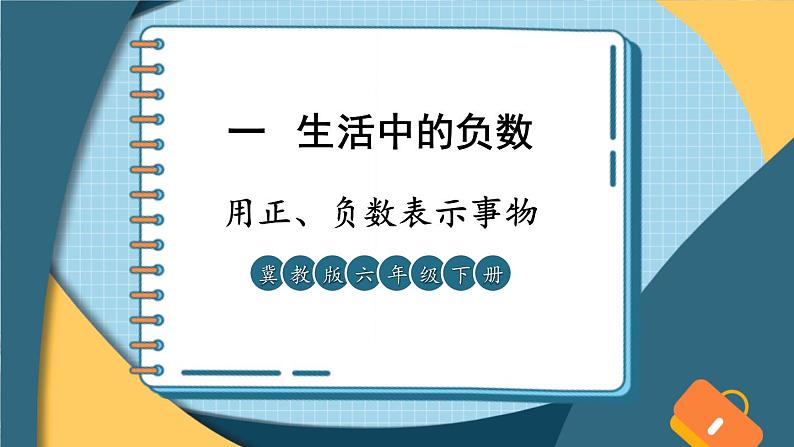 一　生活中的负数

用正、负数表示事物

冀教版六年级下册